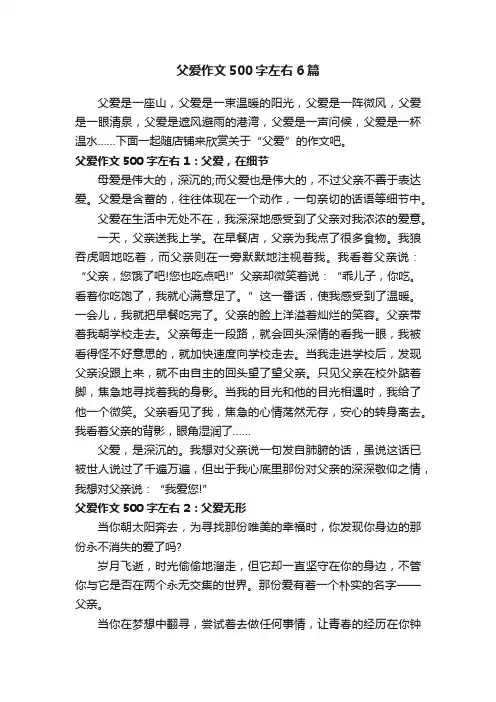 父爱作文500字左右6篇

父爱是一座山，父爱是一束温暖的阳光，父爱是一阵微风，父爱是一眼清泉，父爱是遮风避雨的港湾，父爱是一声问候，父爱是一杯温水……下面一起随店铺来欣赏关于“父爱”的作文吧。

父爱作文500字左右1：父爱，在细节

母爱是伟大的，深沉的;而父爱也是伟大的，不过父亲不善于表达爱。父爱是含蓄的，往往体现在一个动作，一句亲切的话语等细节中。

父爱在生活中无处不在，我深深地感受到了父亲对我浓浓的爱意。

一天，父亲送我上学。在早餐店，父亲为我点了很多食物。我狼吞虎咽地吃着，而父亲则在一旁默默地注视着我。我看着父亲说：“父亲，您饿了吧!您也吃点吧!”父亲却微笑着说：“乖儿子，你吃。看着你吃饱了，我就心满意足了。”这一番话，使我感受到了温暖。一会儿，我就把早餐吃完了。父亲的脸上洋溢着灿烂的笑容。父亲带着我朝学校走去。父亲每走一段路，就会回头深情的看我一眼，我被看得怪不好意思的，就加快速度向学校走去。当我走进学校后，发现父亲没跟上来，就不由自主的回头望了望父亲。只见父亲在校外踮着脚，焦急地寻找着我的身影。当我的目光和他的目光相遇时，我给了他一个微笑。父亲看见了我，焦急的心情荡然无存，安心的转身离去。我看着父亲的背影，眼角湿润了……

父爱，是深沉的。我想对父亲说一句发自肺腑的话，虽说这话已被世人说过了千遍万遍，但出于我心底里那份对父亲的深深敬仰之情，我想对父亲说：“我爱您!”

父爱作文500字左右2：父爱无形

当你朝太阳奔去，为寻找那份唯美的幸福时，你发现你身边的那份永不消失的爱了吗?

岁月飞逝，时光偷偷地溜走，但它却一直坚守在你的身边，不管你与它是否在两个永无交集的世界。那份爱有着一个朴实的名字——父亲。

当你在梦想中翻寻，尝试着去做任何事情，让青春的经历在你钟